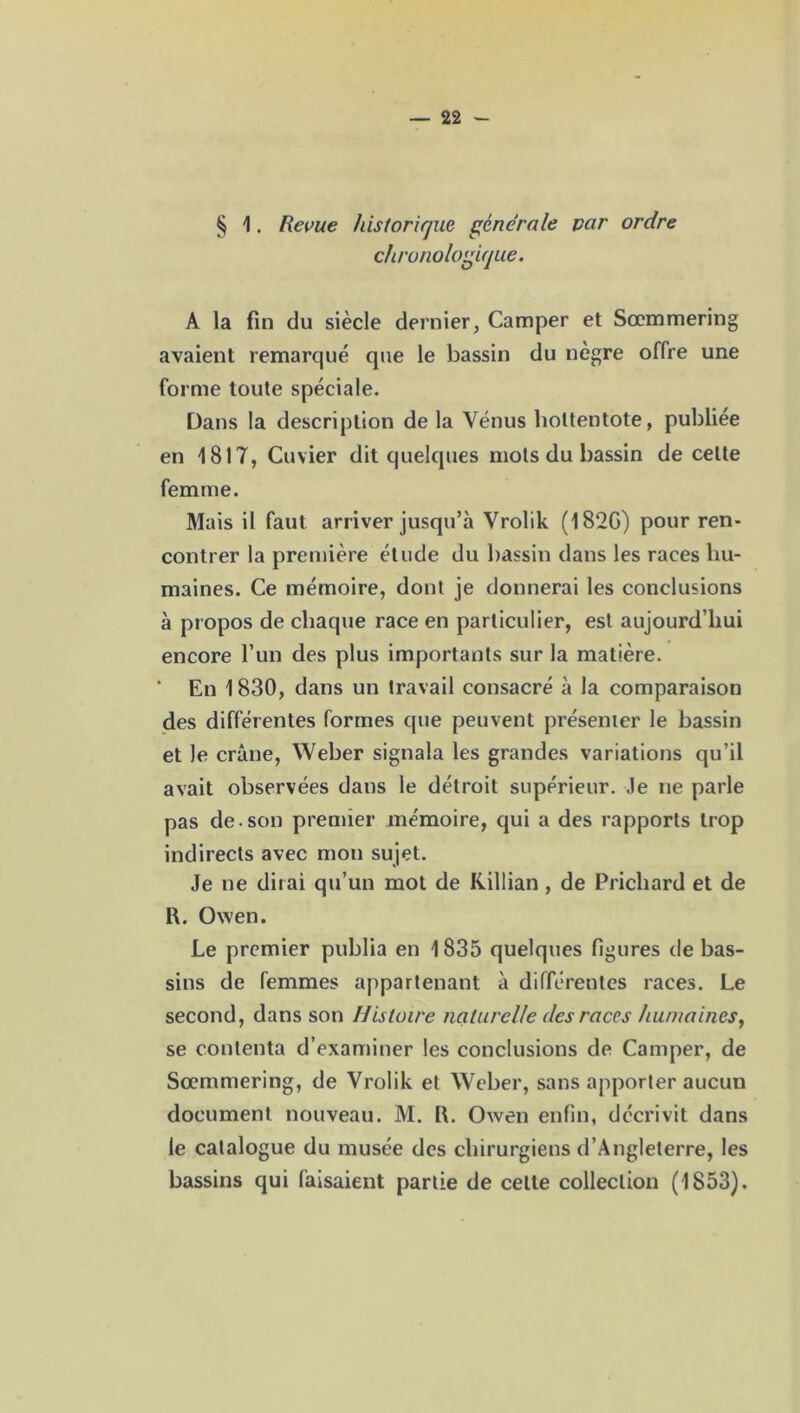 — 22 —

§ 1. Revue historique générale par ordre chronologique.

A la fin du siècle dernier, Camper et Sœmmering avaient remarqué que le bassin du nègre offre une forme toute spéciale.

Dans la description de la Vénus hottentote, publiée en 1817, Cuvier dit quelques mots du bassin de cette femme.

Mais il faut arriver jusqu'à Vrolik (1826) pour rencontrer la première étude du bassin dans les races humaines. Ce mémoire, dont je donnerai les conclusions à propos de chaque race en particulier, est aujourd'hui encore l'un des plus importants sur la matière.

En 1830, dans un travail consacré à la comparaison des différentes formes que peuvent présenter le bassin et le crâne, Weber signala les grandes variations qu'il avait observées dans le détroit supérieur. Je ne parle pas de son premier mémoire, qui a des rapports trop indirects avec mon sujet.

Je ne dirai qu'un mot de Killian, de Prichard et de R. Owen.

Le premier publia en 1835 quelques figures de bassins de femmes appartenant à différentes races. Le second, dans son Histoire naturelle des races humaines, se contenta d'examiner les conclusions de Camper, de Sœmmering, de Vrolik et Weber, sans apporter aucun document nouveau. M. R. Owen enfin, décrivit dans le catalogue du musée des chirurgiens d'Angleterre, les bassins qui faisaient partie de cette collection (1853).